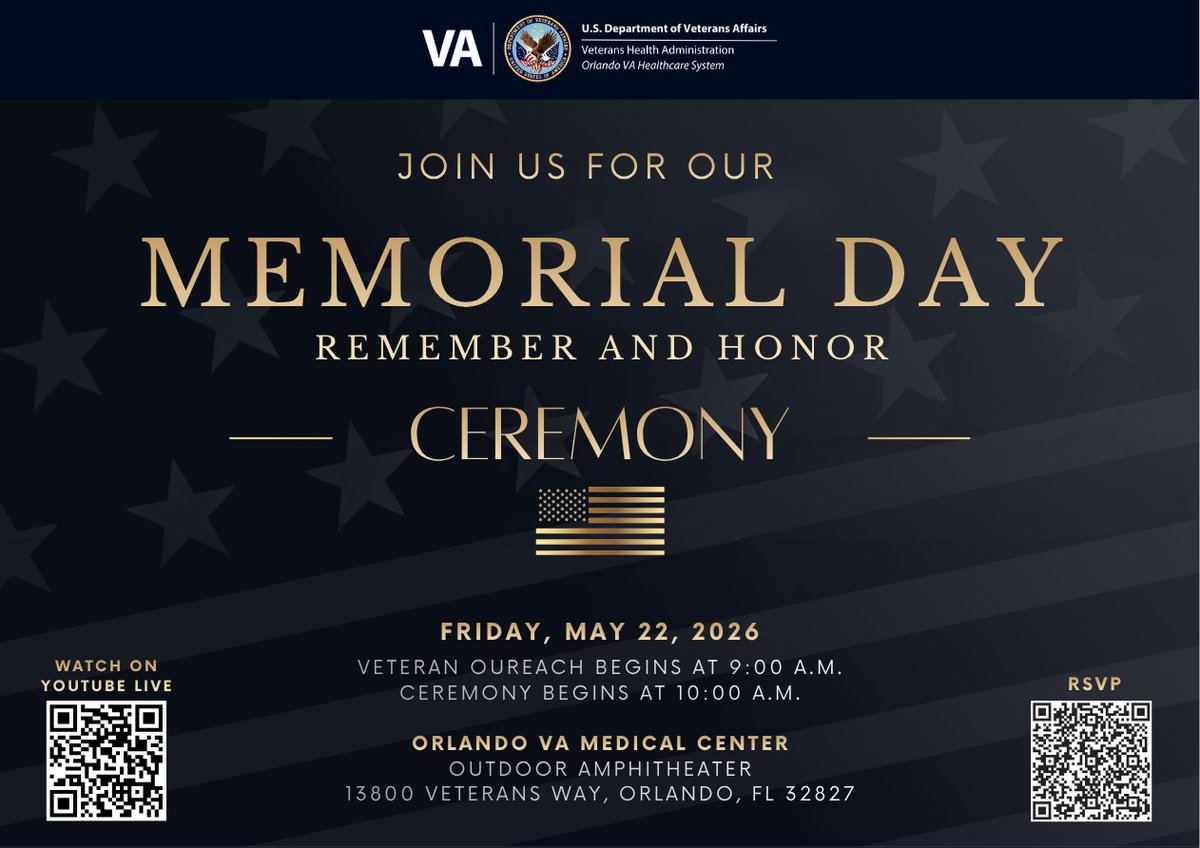 VA

U.S. Department of Veterans Affairs
Veterans Health Administration
Orlando VA Healthcare System

JOIN US FOR OUR

MEMORIAL DAY

REMEMBER AND HONOR

CEREMONY

FRIDAY, MAY 22, 2026

VETERAN OUREACH BEGINS AT 9:00 A.M.
CEREMONY BEGINS AT 10:00 A.M.

ORLANDO VA MEDICAL CENTER
OUTDOOR AMPHITHEATER
13800 VETERANS WAY, ORLANDO, FL 32827

WATCH ON
YOUTUBE LIVE

RSVP